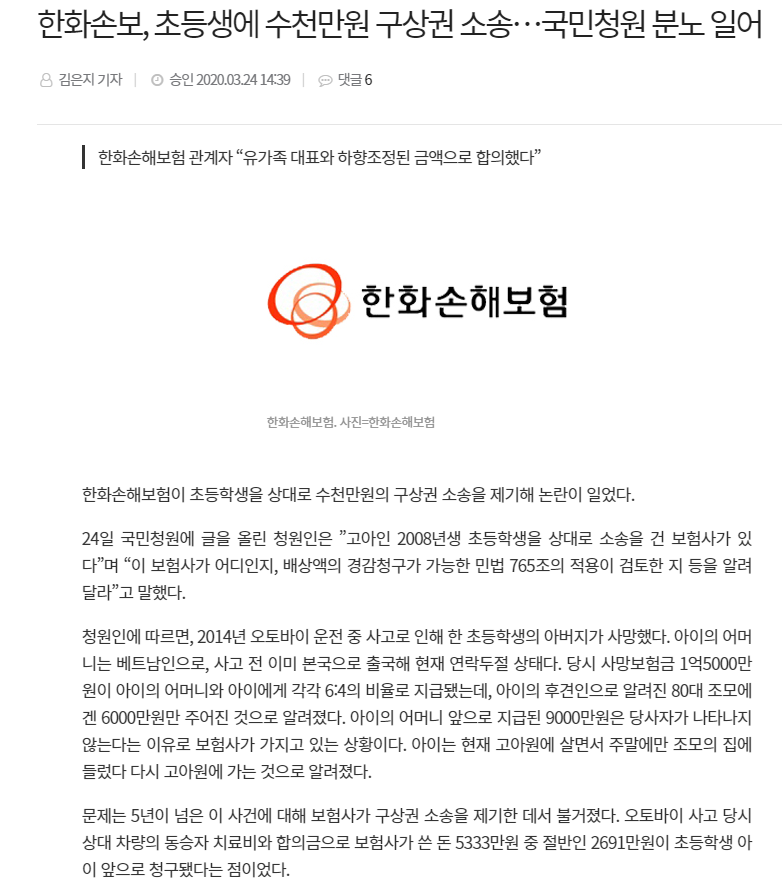 한화손보, 초등생에 수천만원 구상권 소송…국민청원 분노 일어

김은지 기자 | 승인 2020.03.24 14:39 | 댓글 6

한화손해보험 관계자 “유가족 대표와 하향조정된 금액으로 합의했다”

한화손해보험

한화손해보험. 사진=한화손해보험

한화손해보험이 초등학생을 상대로 수천만원의 구상권 소송을 제기해 논란이 일었다.

24일 국민청원에 글을 올린 청원인은 ”고아인 2008년생 초등학생을 상대로 소송을 건 보험사가 있다”며 “이 보험사가 어디인지, 배상액의 경감청구가 가능한 민법 765조의 적용이 검토한 지 등을 알려달라”고 말했다.

청원인에 따르면, 2014년 오토바이 운전 중 사고로 인해 한 초등학생의 아버지가 사망했다. 아이의 어머니는 베트남인으로, 사고 전 이미 본국으로 출국해 현재 연락두절 상태다. 당시 사망보험금 1억5000만원이 아이의 어머니와 아이에게 각각 6:4의 비율로 지급됐는데, 아이의 후견인으로 알려진 80대 조모에겐 6000만원만 주어진 것으로 알려졌다. 아이의 어머니 앞으로 지급된 9000만원은 당사자가 나타나지 않는다는 이유로 보험사가 가지고 있는 상황이다. 아이는 현재 고아원에 살면서 주말에만 조모의 집에 들렀다 다시 고아원에 가는 것으로 알려졌다.

문제는 5년이 넘은 이 사건에 대해 보험사가 구상권 소송을 제기한 데서 불거졌다. 오토바이 사고 당시 상대 차량의 동승자 치료비와 합의금으로 보험사가 쓴 돈 5333만원 중 절반인 2691만원이 초등학생 아이 앞으로 청구됐다는 점이었다.